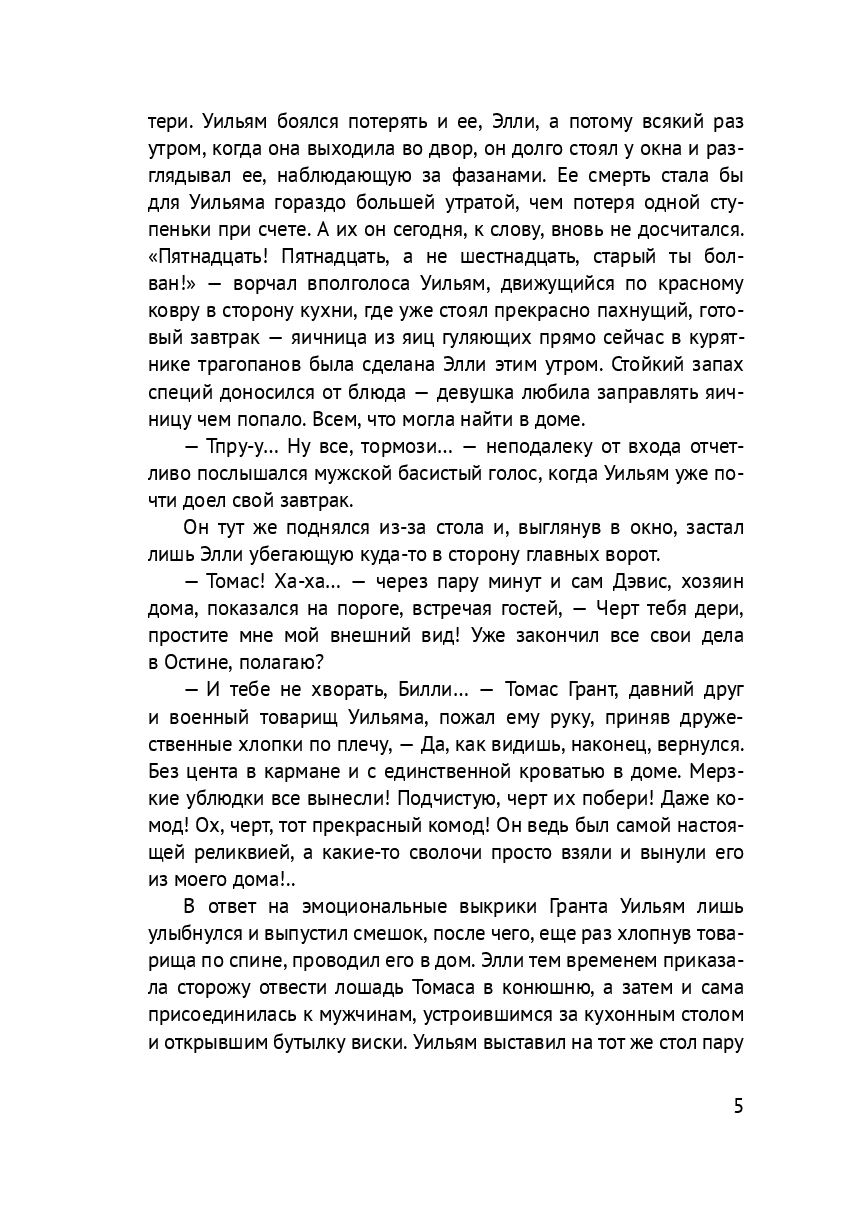 тери. Уильям боялся потерять и ее, Элли, а потому всякий раз утром, когда она выходила во двор, он долго стоял у окна и разглядывал ее, наблюдающую за фазанами. Ее смерть стала бы для Уильяма гораздо большей утратой, чем потеря одной ступеньки при счете. А их он сегодня, к слову, вновь не досчитался. «Пятнадцать! Пятнадцать, а не шестнадцать, старый ты болван!» — ворчал вполголоса Уильям, движущийся по красному ковру в сторону кухни, где уже стоял прекрасно пахнущий, готовый завтрак — яичница из яиц гуляющих прямо сейчас в курятнике трагопанов была сделана Элли этим утром. Стойкий запах специй доносился от блюда — девушка любила заправлять яичницу чем попало. Всем, что могла найти в доме.

— Тпру-у... Ну все, тормози... — неподалеку от входа отчетливо послышался мужской басистый голос, когда Уильям уже почти доел свой завтрак.

Он тут же поднялся из-за стола и, выглянув в окно, застал лишь Элли убегающую куда-то в сторону главных ворот.

— Томас! Ха-ха... — через пару минут и сам Дэвис, хозяин дома, показался на пороге, встречая гостей, — Черт тебя дери, простите мне мой внешний вид! Уже закончил все свои дела в Остине, полагаю?

— И тебе не хворать, Билли... — Томас Грант, давний друг и военный товарищ Уильяма, пожал ему руку, приняв дружественные хлопки по плечу, — Да, как видишь, наконец, вернулся. Без цента в кармане и с единственной кроватью в доме. Мерзкие ублюдки все вынесли! Подчистую, черт их побери! Даже комод! Ох, черт, тот прекрасный комод! Он ведь был самой настоящей реликвией, а какие-то сволочи просто взяли и вынули его из моего дома!..

В ответ на эмоциональные выкрики Гранта Уильям лишь улыбнулся и выпустил смешок, после чего, еще раз хлопнув товарища по спине, проводил его в дом. Элли тем временем приказала сторожу отвести лошадь Томаса в конюшню, а затем и сама присоединилась к мужчинам, устроившимся за кухонным столом и открывшим бутылку виски. Уильям выставил на тот же стол пару

5